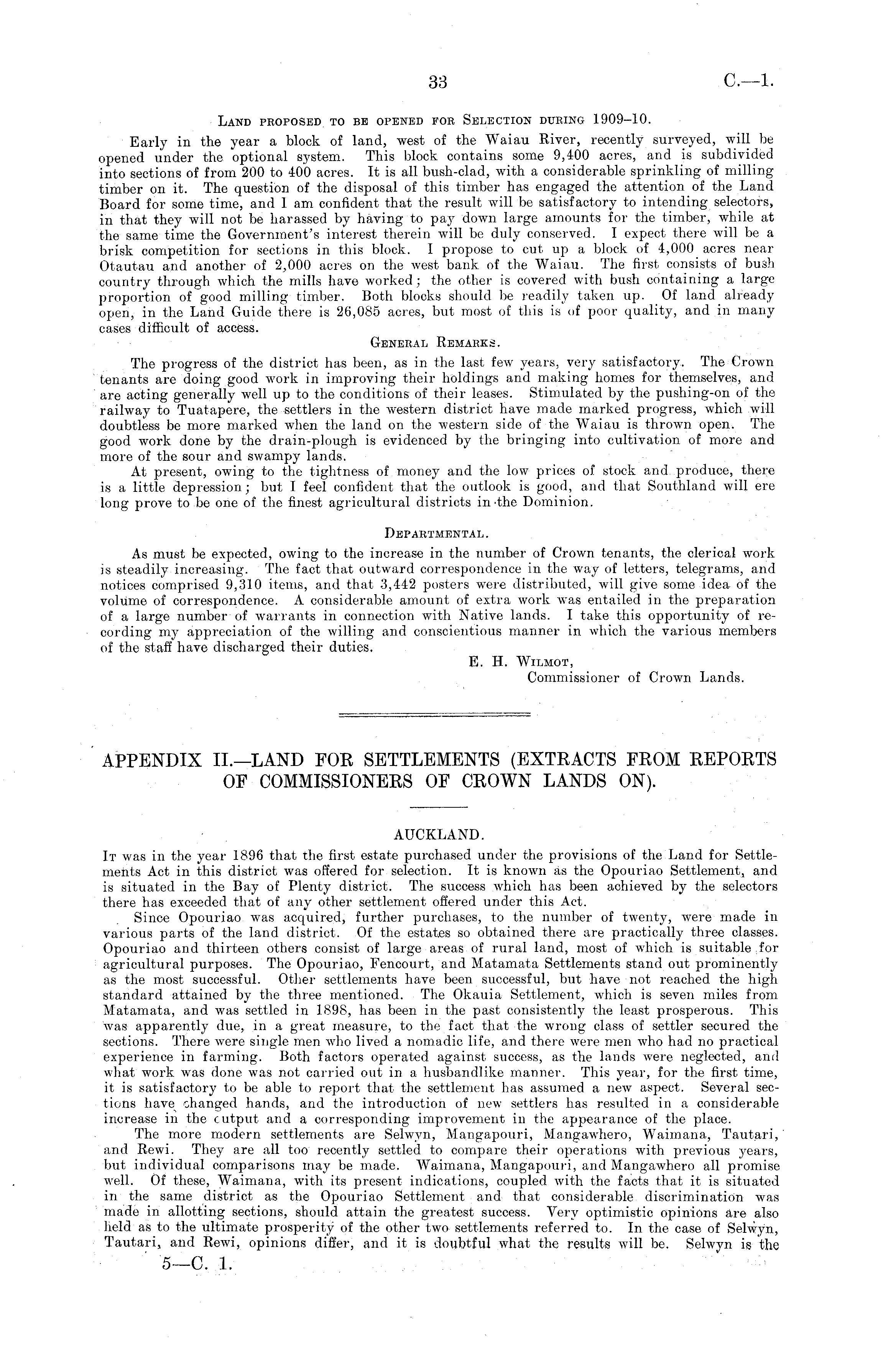 33 C.—1.

Land proposed to be opened for Selection during 1909–10.

Early in the year a block of land, west of the Waiau River, recently surveyed, will be opened under the optional system. This block contains some 9,400 acres, and is subdivided into sections of from 200 to 400 acres. It is all bush-clad, with a considerable sprinkling of milling timber on it. The question of the disposal of this timber has engaged the attention of the Land Board for some time, and I am confident that the result will be satisfactory to intending selectors, in that they will not be harassed by having to pay down large amounts for the timber, while at the same time the Government's interest therein will be duly conserved. I expect there will be a brisk competition for sections in this block. I propose to cut up a block of 4,000 acres near Otautau and another of 2,000 acres on the west bank of the Waiau. The first consists of bush country through which the mills have worked; the other is covered with bush containing a large proportion of good milling timber. Both blocks should be readily taken up. Of land already open, in the Land Guide there is 26,085 acres, but most of this is of poor quality, and in many cases difficult of access.

General Remarks.

The progress of the district has been, as in the last few years, very satisfactory. The Crown tenants are doing good work in improving their holdings and making homes for themselves, and are acting generally well up to the conditions of their leases. Stimulated by the pushing-on of the railway to Tuatapere, the settlers in the western district have made marked progress, which will doubtless be more marked when the land on the western side of the Waiau is thrown open. The good work done by the drain-plough is evidenced by the bringing into cultivation of more and more of the sour and swampy lands.

At present, owing to the tightness of money and the low prices of stock and produce, there is a little depression; but I feel confident that the outlook is good, and that Southland will ere long prove to be one of the finest agricultural districts in the Dominion.

Departmental.

As must be expected, owing to the increase in the number of Crown tenants, the clerical work is steadily increasing. The fact that outward correspondence in the way of letters, telegrams, and notices comprised 9,310 items, and that 3,442 posters were distributed, will give some idea of the volume of correspondence. A considerable amount of extra work was entailed in the preparation of a large number of warrants in connection with Native lands. I take this opportunity of recording my appreciation of the willing and conscientious manner in which the various members of the staff have discharged their duties.

E. H. Wilmot,
Commissioner of Crown Lands.

APPENDIX II.—LAND FOR SETTLEMENTS (EXTRACTS FROM REPORTS OF COMMISSIONERS OF CROWN LANDS ON).

AUCKLAND.

It was in the year 1896 that the first estate purchased under the provisions of the Land for Settlements Act in this district was offered for selection. It is known as the Opouriao Settlement, and is situated in the Bay of Plenty district. The success which has been achieved by the selectors there has exceeded that of any other settlement offered under this Act.

Since Opouriao was acquired, further purchases, to the number of twenty, were made in various parts of the land district. Of the estates so obtained there are practically three classes. Opouriao and thirteen others consist of large areas of rural land, most of which is suitable for agricultural purposes. The Opouriao, Fencourt, and Matamata Settlements stand out prominently as the most successful. Other settlements have been successful, but have not reached the high standard attained by the three mentioned. The Okauia Settlement, which is seven miles from Matamata, and was settled in 1898, has been in the past consistently the least prosperous. This was apparently due, in a great measure, to the fact that the wrong class of settler secured the sections. There were single men who lived a nomadic life, and there were men who had no practical experience in farming. Both factors operated against success, as the lands were neglected, and what work was done was not carried out in a husbandlike manner. This year, for the first time, it is satisfactory to be able to report that the settlement has assumed a new aspect. Several sections have changed hands, and the introduction of new settlers has resulted in a considerable increase in the output and a corresponding improvement in the appearance of the place.

The more modern settlements are Selwyn, Mangapouri, Mangawhero, Waimana, Tautari, and Rewi. They are all too recently settled to compare their operations with previous years, but individual comparisons may be made. Waimana, Mangapouri, and Mangawhero all promise well. Of these, Waimana, with its present indications, coupled with the facts that it is situated in the same district as the Opouriao Settlement and that considerable discrimination was made in allotting sections, should attain the greatest success. Very optimistic opinions are also held as to the ultimate prosperity of the other two settlements referred to. In the case of Selwyn, Tautari, and Rewi, opinions differ, and it is doubtful what the results will be. Selwyn is the

5—C. 1.